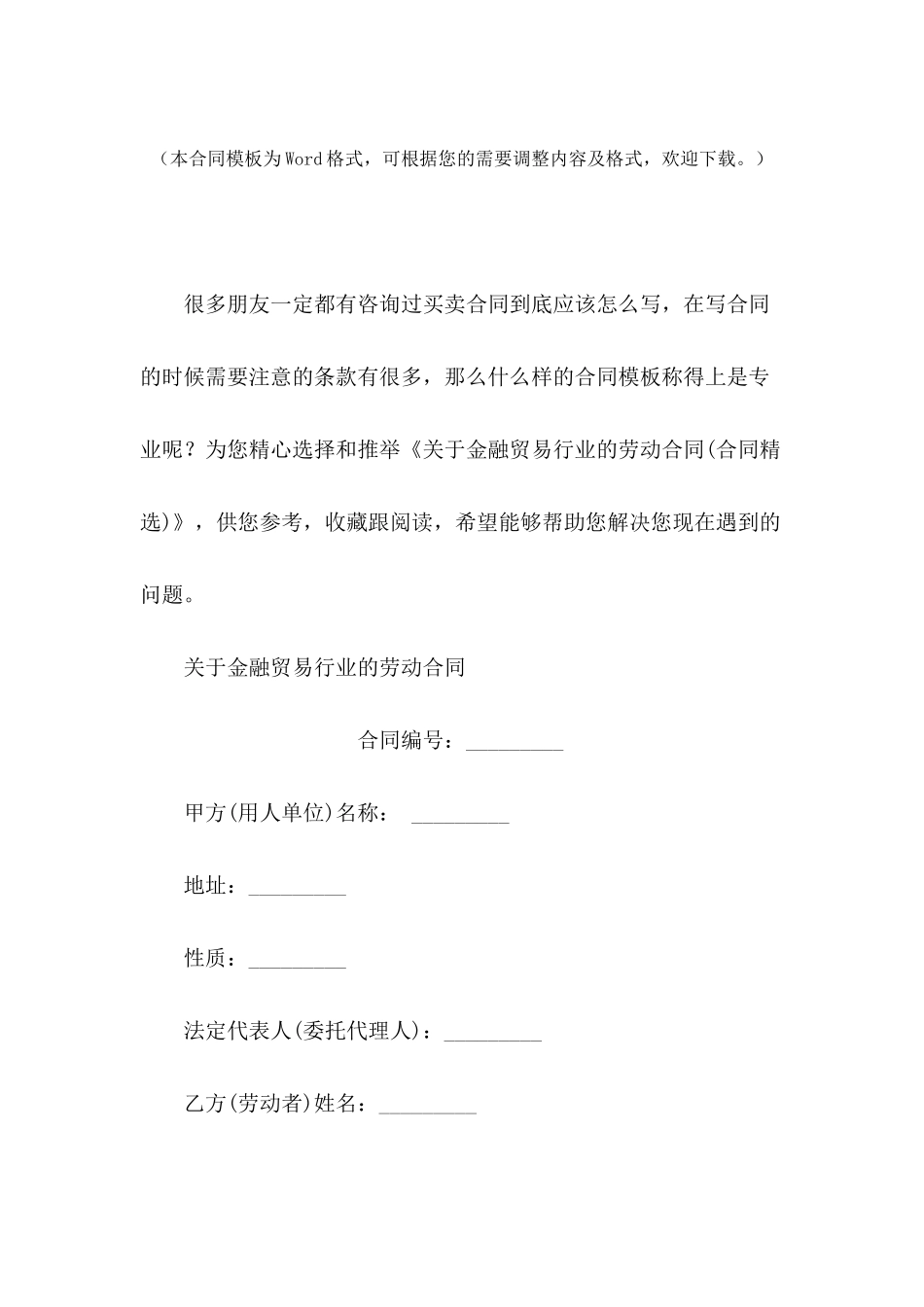 （本合同模板为Word格式，可根据您的需要调整内容及格式，欢迎下载。）

很多朋友一定都有咨询过买卖合同到底应该怎么写，在写合同的时候需要注意的条款有很多，那么什么样的合同模板称得上是专业呢？为您精心选择和推举《关于金融贸易行业的劳动合同(合同精选)》，供您参考，收藏跟阅读，希望能够帮助您解决您现在遇到的问题。

关于金融贸易行业的劳动合同

合同编号：_________

甲方(用人单位)名称： _________

地址：_________

性质：_________

法定代表人(委托代理人)：_________

乙方(劳动者)姓名：_________